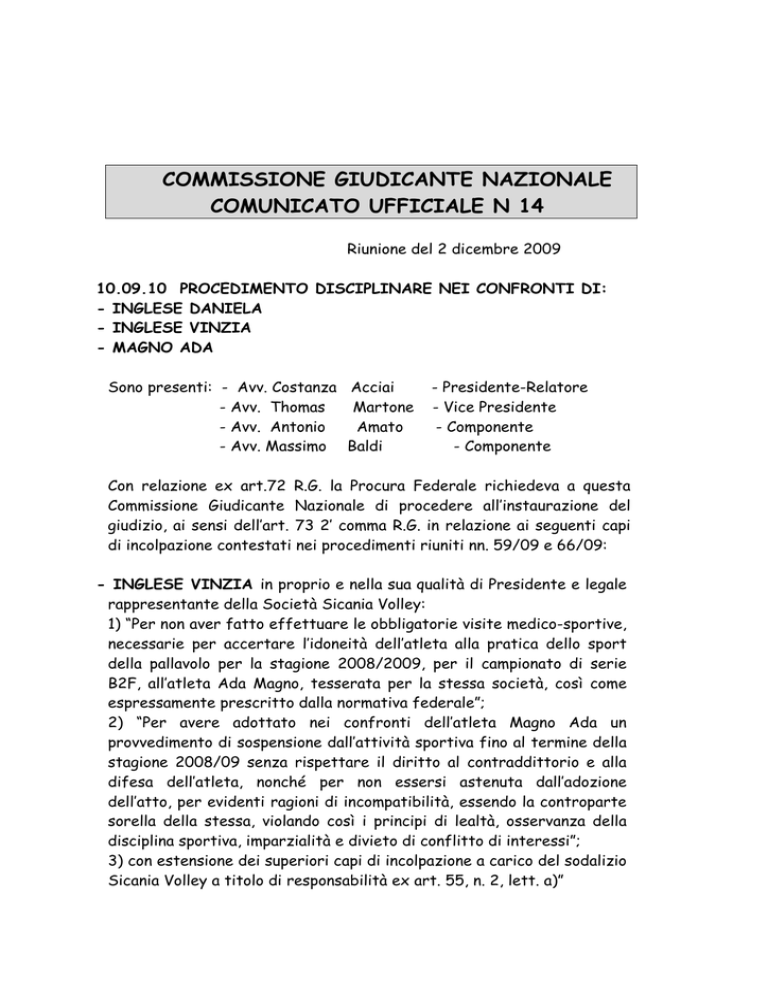 COMMISSIONE GIUDICANTE NAZIONALE
COMUNICATO UFFICIALE N 14

Riunione del 2 dicembre 2009

10.09.10 PROCEDIMENTO DISCIPLINARE NEI CONFRONTI DI:
- INGLESE DANIELA
- INGLESE VINZIA
- MAGNO ADA

Sono presenti: - Avv. Costanza Acciai - Presidente-Relatore
- Avv. Thomas Martone - Vice Presidente
- Avv. Antonio Amato - Componente
- Avv. Massimo Baldi - Componente

Con relazione ex art.72 R.G. la Procura Federale richiedeva a questa Commissione Giudicante Nazionale di procedere all'instaurazione del giudizio, ai sensi dell'art. 73 2' comma R.G. in relazione ai seguenti capi di incolpazione contestati nei procedimenti riuniti nn. 59/09 e 66/09:

- INGLESE VINZIA in proprio e nella sua qualità di Presidente e legale rappresentante della Società Sicania Volley:
1) "Per non aver fatto effettuare le obbligatorie visite medico-sportive, necessarie per accertare l'idoneità dell'atleta alla pratica dello sport della pallavolo per la stagione 2008/2009, per il campionato di serie B2F, all'atleta Ada Magno, tesserata per la stessa società, così come espressamente prescritto dalla normativa federale";
2) "Per avere adottato nei confronti dell'atleta Magno Ada un provvedimento di sospensione dall'attività sportiva fino al termine della stagione 2008/09 senza rispettare il diritto al contraddittorio e alla difesa dell'atleta, nonché per non essersi astenuta dall'adozione dell'atto, per evidenti ragioni di incompatibilità, essendo la controparte sorella della stessa, violando così i principi di lealtà, osservanza della disciplina sportiva, imparzialità e divieto di conflitto di interessi";
3) con estensione dei superiori capi di incolpazione a carico del sodalizio Sicania Volley a titolo di responsabilità ex art. 55, n. 2, lett. a)"